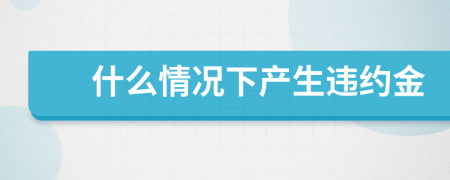 什么情况下产生违约金